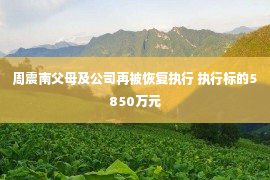 周震南父母及公司再被恢复执行 执行标的5850万元